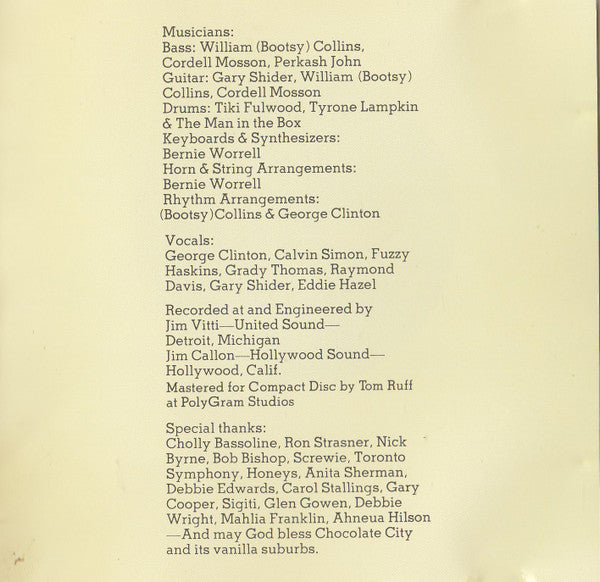 Musicians:
Bass: William (Bootsy) Collins, Cordell Mosson, Perkash John
Guitar: Gary Shider, William (Bootsy) Collins, Cordell Mosson
Drums: Tiki Fulwood, Tyrone Lampkin & The Man in the Box
Keyboards & Synthesizers:
Bernie Worrell
Horn & String Arrangements:
Bernie Worrell
Rhythm Arrangements:
(Bootsy)Collins & George Clinton

Vocals:
George Clinton, Calvin Simon, Fuzzy Haskins, Grady Thomas, Raymond Davis, Gary Shider, Eddie Hazel

Recorded at and Engineered by
Jim Vitti—United Sound—
Detroit, Michigan
Jim Callon—Hollywood Sound—
Hollywood, Calif.
Mastered for Compact Disc by Tom Ruff at PolyGram Studios

Special thanks:
Cholly Bassoline, Ron Strasner, Nick Byrne, Bob Bishop, Screwie, Toronto Symphony, Honeys, Anita Sherman, Debbie Edwards, Carol Stallings, Gary Cooper, Sigiti, Glen Gowen, Debbie Wright, Mahlia Franklin, Ahneua Hilson —And may God bless Chocolate City and its vanilla suburbs.